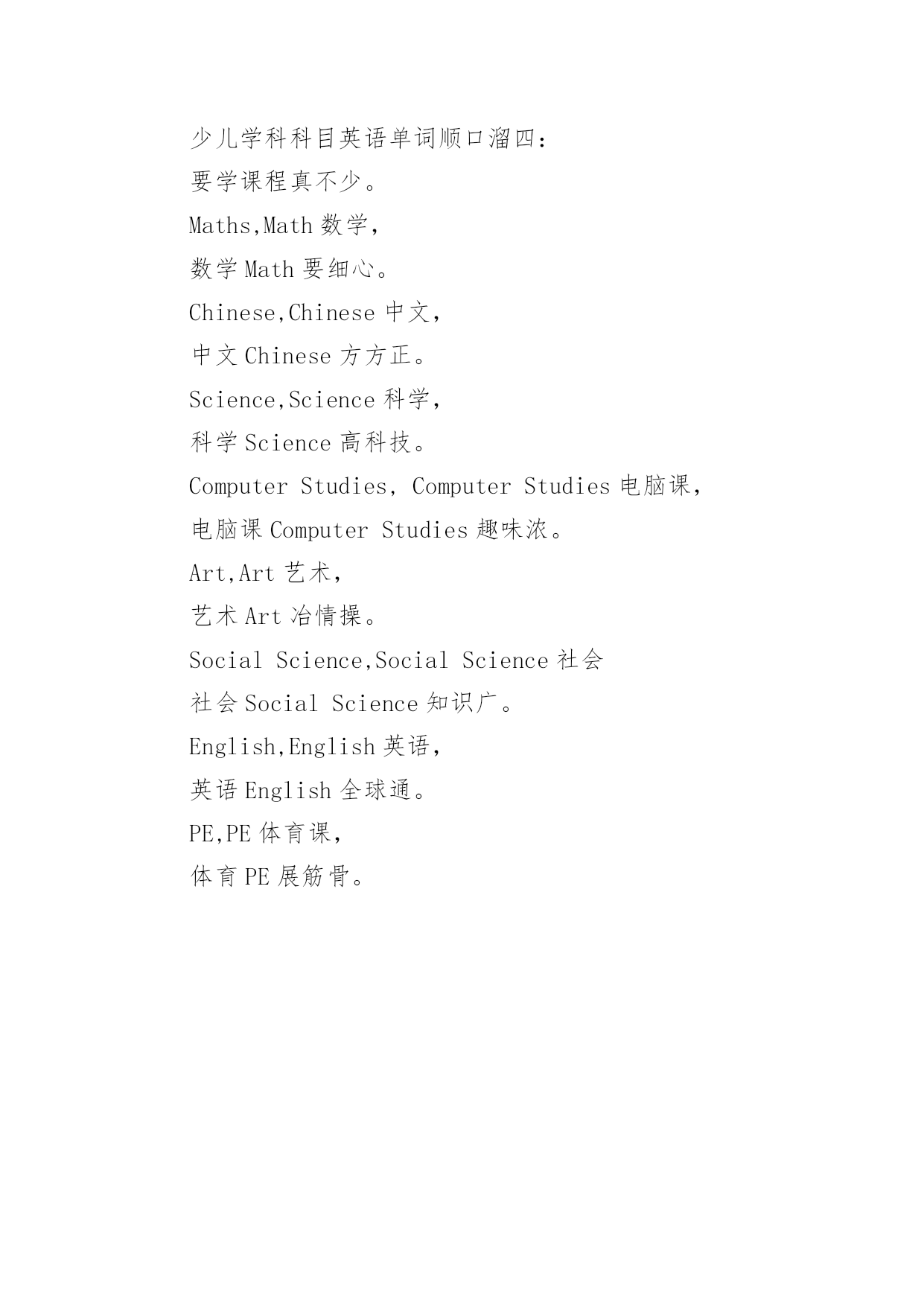 少儿学科科目英语单词顺口溜四：

要学课程真不少。

Maths,Math 数学，

数学 Math 要细心。

Chinese,Chinese 中文，

中文 Chinese 方方正。

Science,Science 科学，

科学 Science 高科技。

Computer Studies, Computer Studies 电脑课，

电脑课 Computer Studies 趣味浓。

Art,Art 艺术，

艺术 Art 冶情操。

Social Science,Social Science 社会

社会 Social Science 知识广。

English,English 英语，

英语 English 全球通。

PE,PE 体育课，

体育 PE 展筋骨。